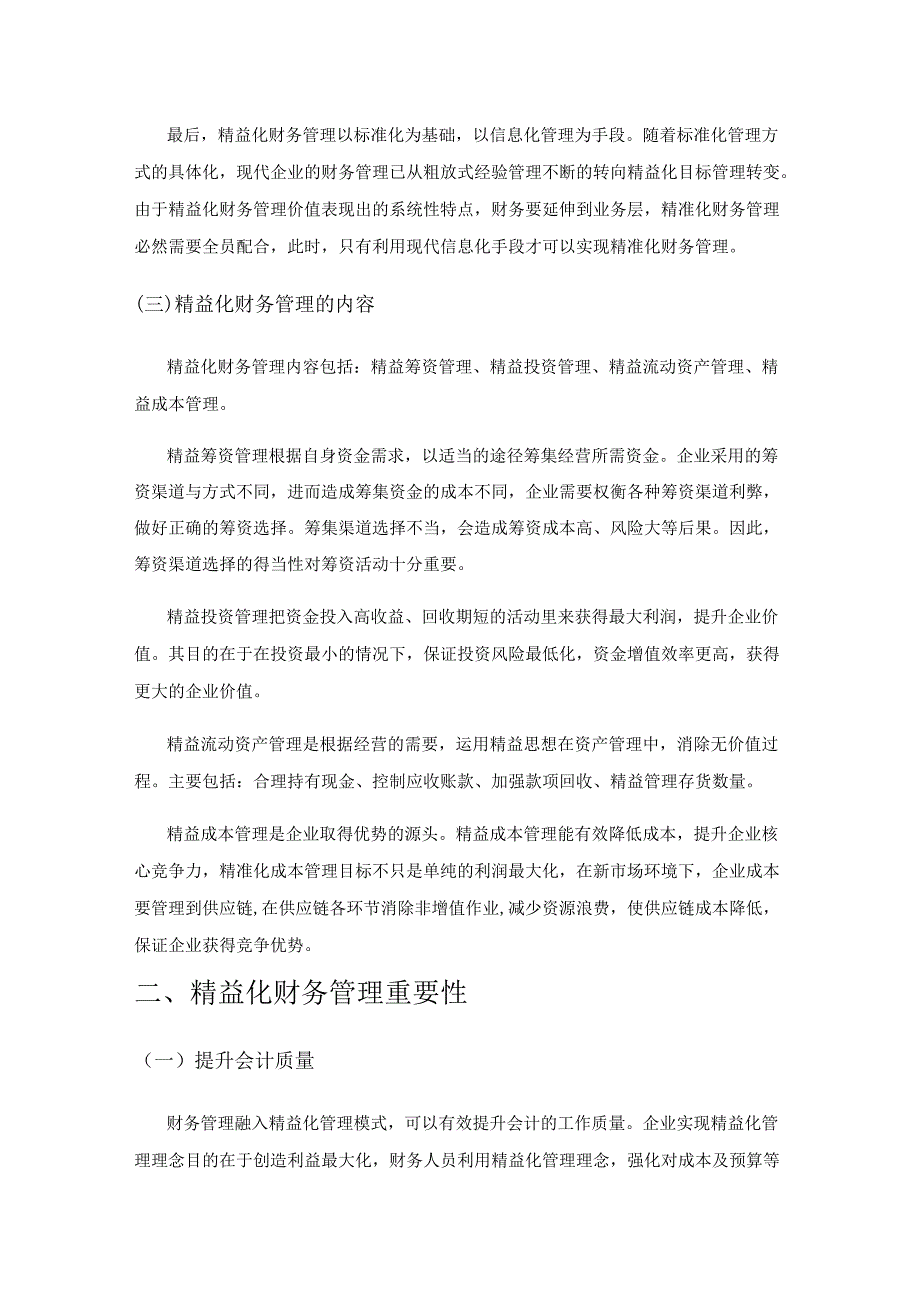 最后，精益化财务管理以标准化为基础，以信息化管理为手段。随着标准化管理方式的具体化，现代企业的财务管理已从粗放式经验管理不断的转向精益化目标管理转变。由于精益化财务管理价值表现出的系统性特点，财务要延伸到业务层，精准化财务管理必然需要全员配合，此时，只有利用现代信息化手段才可以实现精准化财务管理。

(三)精益化财务管理的内容

精益化财务管理内容包括：精益筹资管理、精益投资管理、精益流动资产管理、精益成本管理。

精益筹资管理根据自身资金需求，以适当的途径筹集经营所需资金。企业采用的筹资渠道与方式不同，进而造成筹集资金的成本不同，企业需要权衡各种筹资渠道利弊，做好正确的筹资选择。筹集渠道选择不当，会造成筹资成本高、风险大等后果。因此，筹资渠道选择的得当性对筹资活动十分重要。

精益投资管理把资金投入高收益、回收期短的活动里来获得最大利润，提升企业价值。其目的在于在投资最小的情况下，保证投资风险最低化，资金增值效率更高，获得更大的企业价值。

精益流动资产管理是根据经营的需要，运用精益思想在资产管理中，消除无价值过程。主要包括：合理持有现金、控制应收账款、加强款项回收、精益管理存货数量。

精益成本管理是企业取得优势的源头。精益成本管理能有效降低成本，提升企业核心竞争力，精准化成本管理目标不只是单纯的利润最大化，在新市场环境下，企业成本要管理到供应链，在供应链各环节消除非增值作业，减少资源浪费，使供应链成本降低，保证企业获得竞争优势。

二、精益化财务管理重要性

（一）提升会计质量

财务管理融入精益化管理模式，可以有效提升会计的工作质量。企业实现精益化管理理念目的在于创造利益最大化，财务人员利用精益化管理理念，强化对成本及预算等